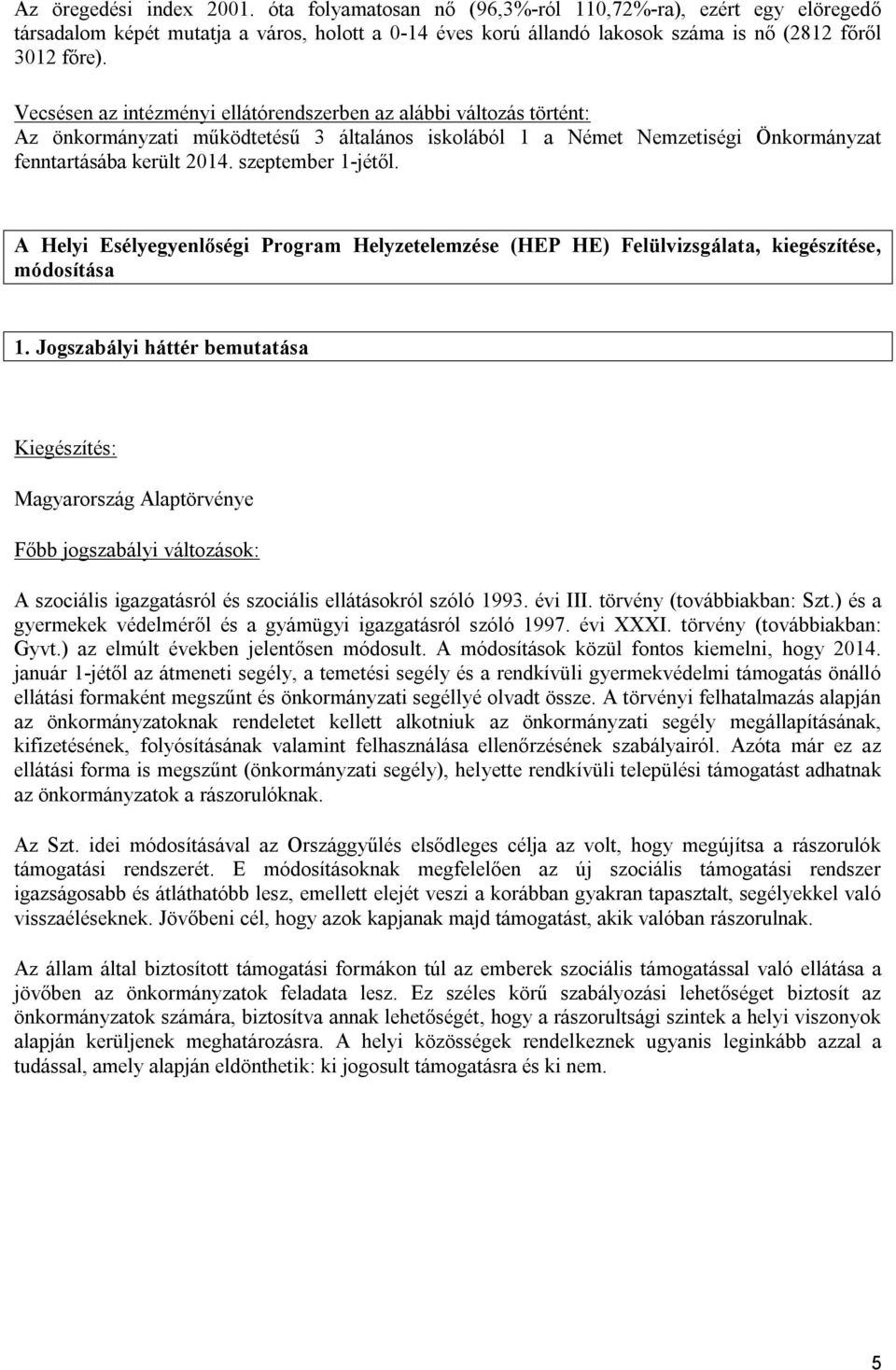 Az öregedési index 2001. óta folyamatosan nő (96,3%-ról 110,72%-ra), ezért egy elöregedő társadalom képét mutatja a város, holott a 0-14 éves korú állandó lakosok száma is nő (2812 főről 3012 főre).

Vecsésen az intézményi ellátórendszerben az alábbi változás történt:
Az önkormányzati működtetésű 3 általános iskolából 1 a Német Nemzetiségi Önkormányzat fenntartásába került 2014. szeptember 1-jétől.

A Helyi Esélyegyenlőségi Program Helyzetelemzése (HEP HE) Felülvizsgálata, kiegészítése, módosítása

1. Jogszabályi háttér bemutatása

Kiegészítés:

Magyarország Alaptörvénye

Főbb jogszabályi változások:

A szociális igazgatásról és szociális ellátásokról szóló 1993. évi III. törvény (továbbiakban: Szt.) és a gyermekek védelméről és a gyámügyi igazgatásról szóló 1997. évi XXXI. törvény (továbbiakban: Gyvt.) az elmúlt években jelentősen módosult. A módosítások közül fontos kiemelni, hogy 2014. január 1-jétől az átmeneti segély, a temetési segély és a rendkívüli gyermekvédelmi támogatás önálló ellátási formaként megszűnt és önkormányzati segéllyé olvadt össze. A törvényi felhatalmazás alapján az önkormányzatoknak rendeletet kellett alkotniuk az önkormányzati segély megállapításának, kifizetésének, folyósításának valamint felhasználása ellenőrzésének szabályairól. Azóta már ez az ellátási forma is megszűnt (önkormányzati segély), helyette rendkívüli települési támogatást adhatnak az önkormányzatok a rászorulóknak.

Az Szt. idei módosításával az Országgyűlés elsődleges célja az volt, hogy megújítsa a rászorulók támogatási rendszerét. E módosításoknak megfelelően az új szociális támogatási rendszer igazságosabb és átláthatóbb lesz, emellett elejét veszi a korábban gyakran tapasztalt, segélyekkel való visszaéléseknek. Jövőbeni cél, hogy azok kapjanak majd támogatást, akik valóban rászorulnak.

Az állam által biztosított támogatási formákon túl az emberek szociális támogatással való ellátása a jövőben az önkormányzatok feladata lesz. Ez széles körű szabályozási lehetőséget biztosít az önkormányzatok számára, biztosítva annak lehetőségét, hogy a rászorultsági szintek a helyi viszonyok alapján kerüljenek meghatározásra. A helyi közösségek rendelkeznek ugyanis leginkább azzal a tudással, amely alapján eldönthetik: ki jogosult támogatásra és ki nem.

5